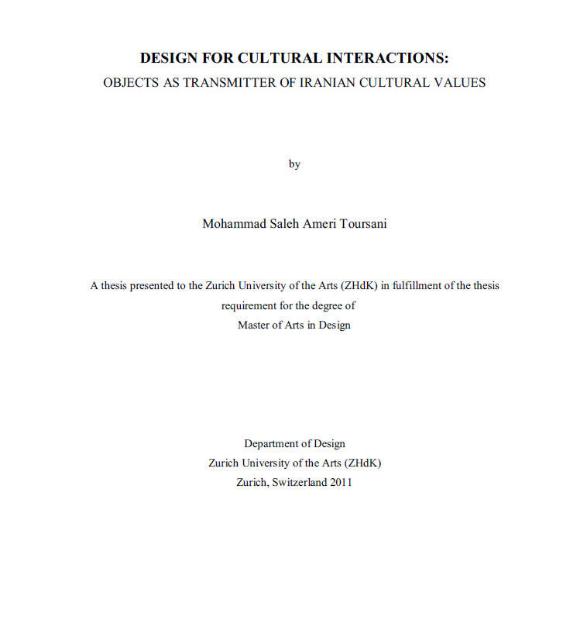 DESIGN FOR CULTURAL INTERACTIONS:
OBJECTS AS TRANSMITTER OF IRANIAN CULTURAL VALUES

by

Mohammad Saleh Ameri Toursani

A thesis presented to the Zurich University of the Arts (ZHdK) in fulfillment of the thesis requirement for the degree of
Master of Arts in Design

Department of Design
Zurich University of the Arts (ZHdK)
Zurich, Switzerland 2011